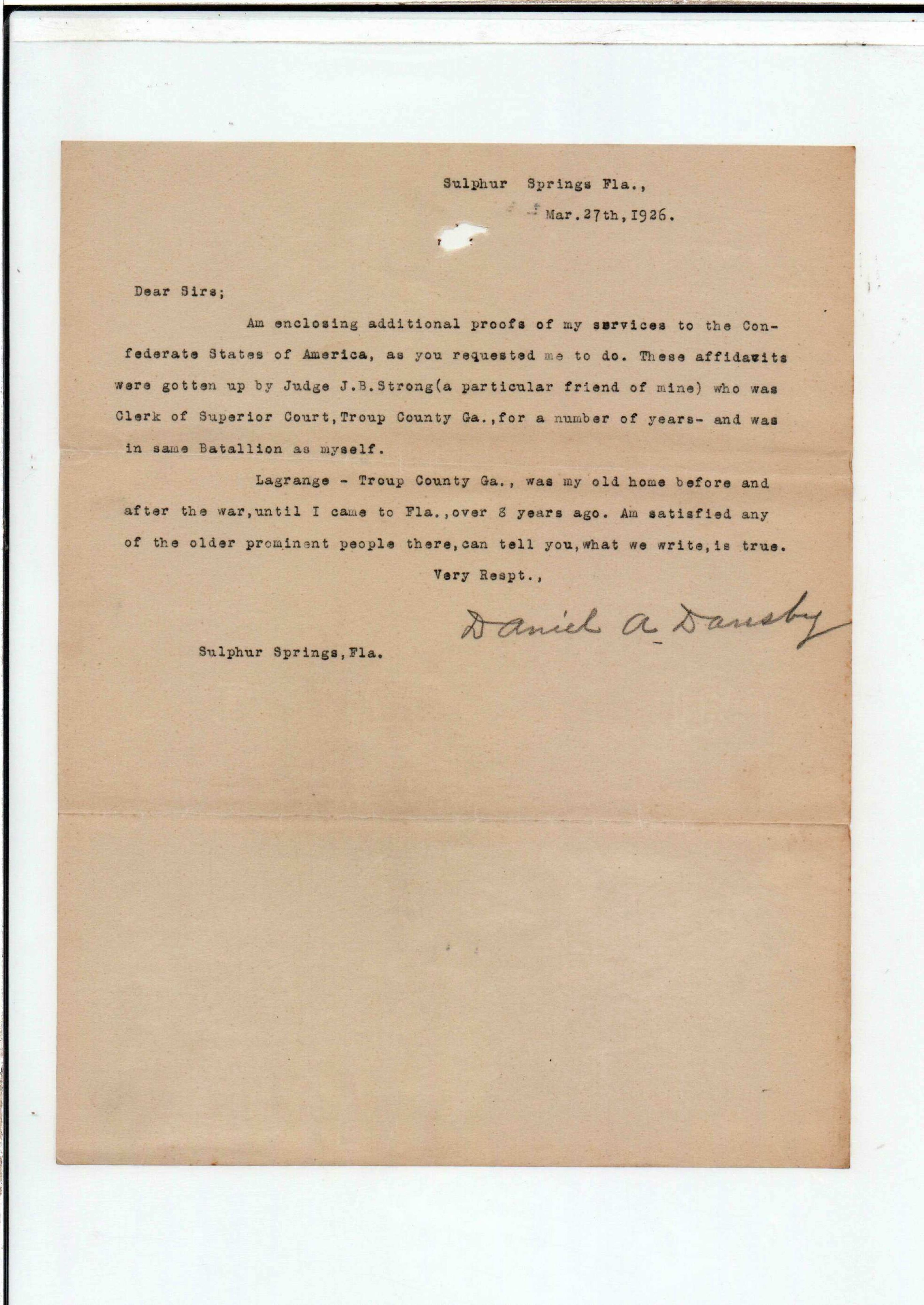 Sulphur Springs Fla.,

Mar.27th,I926.

Dear Sirs;

Am enclosing additional proofs of my services to the Confederate States of America, as you requested me to do. These affidavits were gotten up by Judge J.B.Strong(a particular friend of mine) who was Clerk of Superior Court,Troup County Ga.,for a number of years- and was in same Batallion as myself.

Lagrange - Troup County Ga., was my old home before and after the war,until I came to Fla.,over 8 years ago. Am satisfied any of the older prominent people there,can tell you,what we write,is true.

Very Respt.,

Daniel A Dansby

Sulphur Springs,Fla.